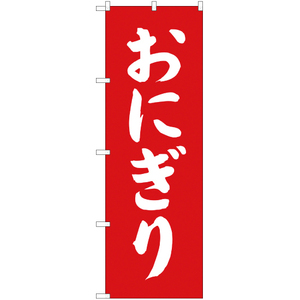 おにぎり